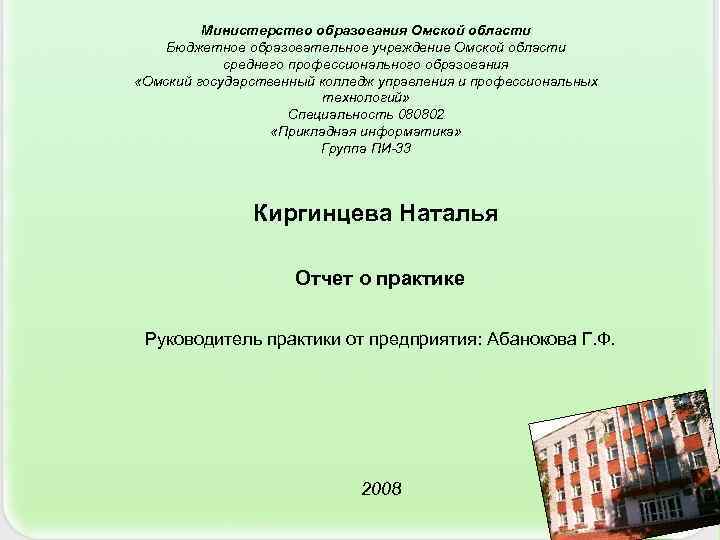 Министерство образования Омской области
Бюджетное образовательное учреждение Омской области
среднего профессионального образования
«Омский государственный колледж управления и профессиональных технологий»
Специальность 080802
«Прикладная информатика»
Группа ПИ-33

Киргинцева Наталья

Отчет о практике

Руководитель практики от предприятия: Абанокова Г.Ф.

2008